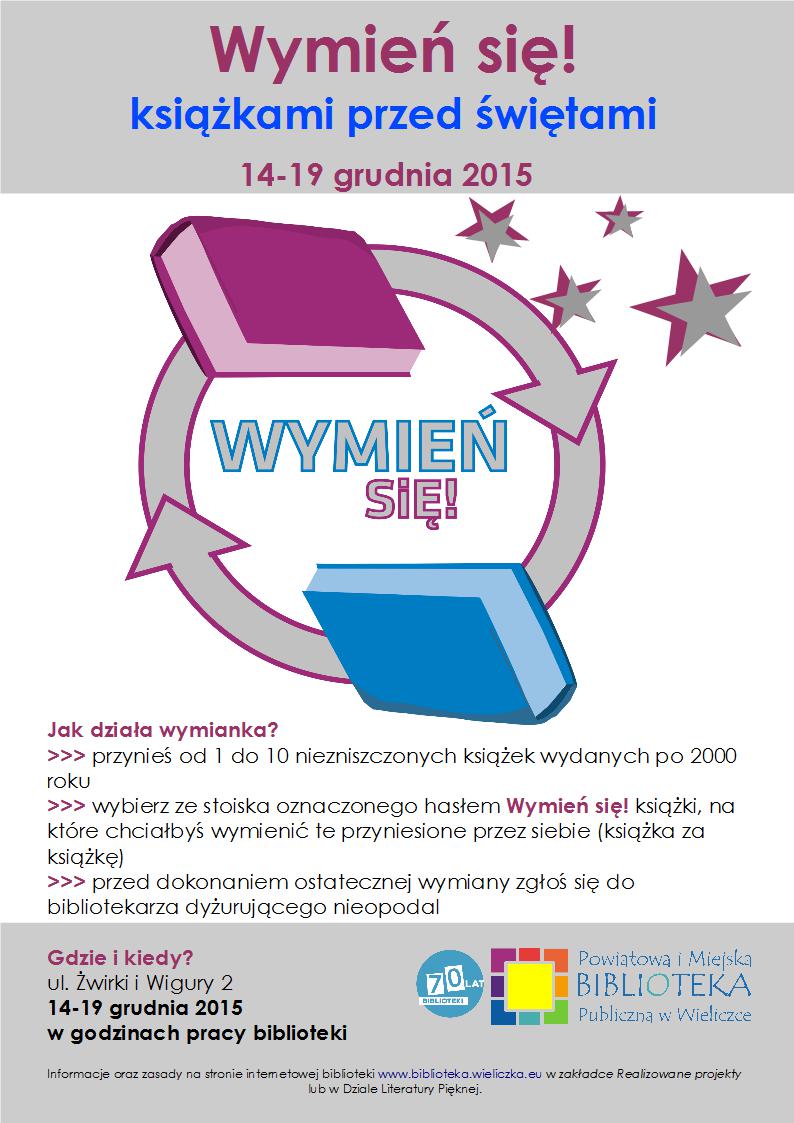 Wymień się!
książkami przed świętami
14-19 grudnia 2015

WYMIEŃ
SIĘ!

Jak działa wymianka?
>>> przynieś od 1 do 10 niezniszczonych książek wydanych po 2000 roku
>>> wybierz ze stoiska oznaczonego hasłem Wymień się! książki, na które chciałbyś wymienić te przyniesione przez siebie (książka za książkę)
>>> przed dokonaniem ostatecznej wymiany zgłoś się do bibliotekarza dyżurującego nieopodal

Gdzie i kiedy?
ul. Żwirki i Wigury 2
14-19 grudnia 2015
w godzinach pracy biblioteki

70 LAT BIBLIOTEKI

Powiatowa i Miejska
BIBLIOTEKA
Publiczna w Wieliczce

Informacje oraz zasady na stronie internetowej biblioteki www.biblioteka.wieliczka.eu w zakładce Realizowane projekty lub w Dziale Literatury Pięknej.